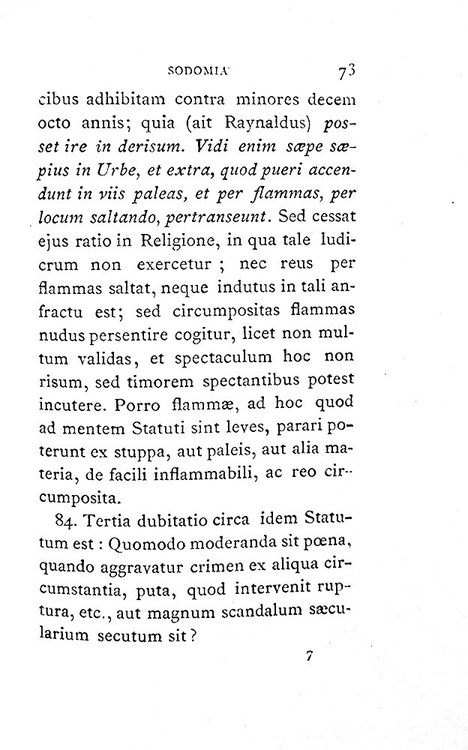 SODOMIA 73

cibus adhibitam contra minores decem octo annis; quia (ait Raynaldus) posset ire in derisum. Vidi enim sæpe sæpius in Urbe, et extra, quod pueri accendunt in viis paleas, et per flammas, per locum saltando, pertranseunt. Sed cessat ejus ratio in Religione, in qua tale ludicrum non exercetur ; nec reus per flammas saltat, neque indutus in tali anfractu est; sed circumpositas flammas nudus persentire cogitur, licet non multum validas, et spectaculum hoc non risum, sed timorem spectantibus potest incutere. Porro flammæ, ad hoc quod ad mentem Statuti sint leves, parari poterunt ex stuppa, aut paleis, aut alia materia, de facili inflammabili, ac reo circumposita.

84. Tertia dubitatio circa idem Statutum est : Quomodo moderanda sit pœna, quando aggravatur crimen ex aliqua circumstantia, puta, quod intervenit ruptura, etc., aut magnum scandalum sæcularium secutum sit?

7